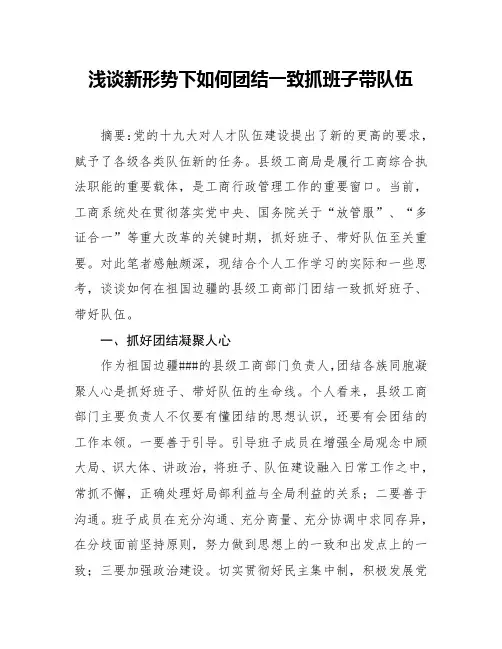 浅谈新形势下如何团结一致抓班子带队伍

摘要:党的十九大对人才队伍建设提出了新的更高的要求，赋予了各级各类队伍新的任务。县级工商局是履行工商综合执法职能的重要载体，是工商行政管理工作的重要窗口。当前，工商系统处在贯彻落实党中央、国务院关于“放管服”、“多证合一”等重大改革的关键时期，抓好班子、带好队伍至关重要。对此笔者感触颇深，现结合个人工作学习的实际和一些思考，谈谈如何在祖国边疆的县级工商部门团结一致抓好班子、带好队伍。

一、抓好团结凝聚人心

作为祖国边疆###的县级工商部门负责人,团结各族同胞凝聚人心是抓好班子、带好队伍的生命线。个人看来，县级工商部门主要负责人不仅要有懂团结的思想认识，还要有会团结的工作本领。一要善于引导。引导班子成员在增强全局观念中顾大局、识大体、讲政治，将班子、队伍建设融入日常工作之中，常抓不懈，正确处理好局部利益与全局利益的关系；二要善于沟通。班子成员在充分沟通、充分商量、充分协调中求同存异，在分歧面前坚持原则，努力做到思想上的一致和出发点上的一致；三要加强政治建设。切实贯彻好民主集中制，积极发展党